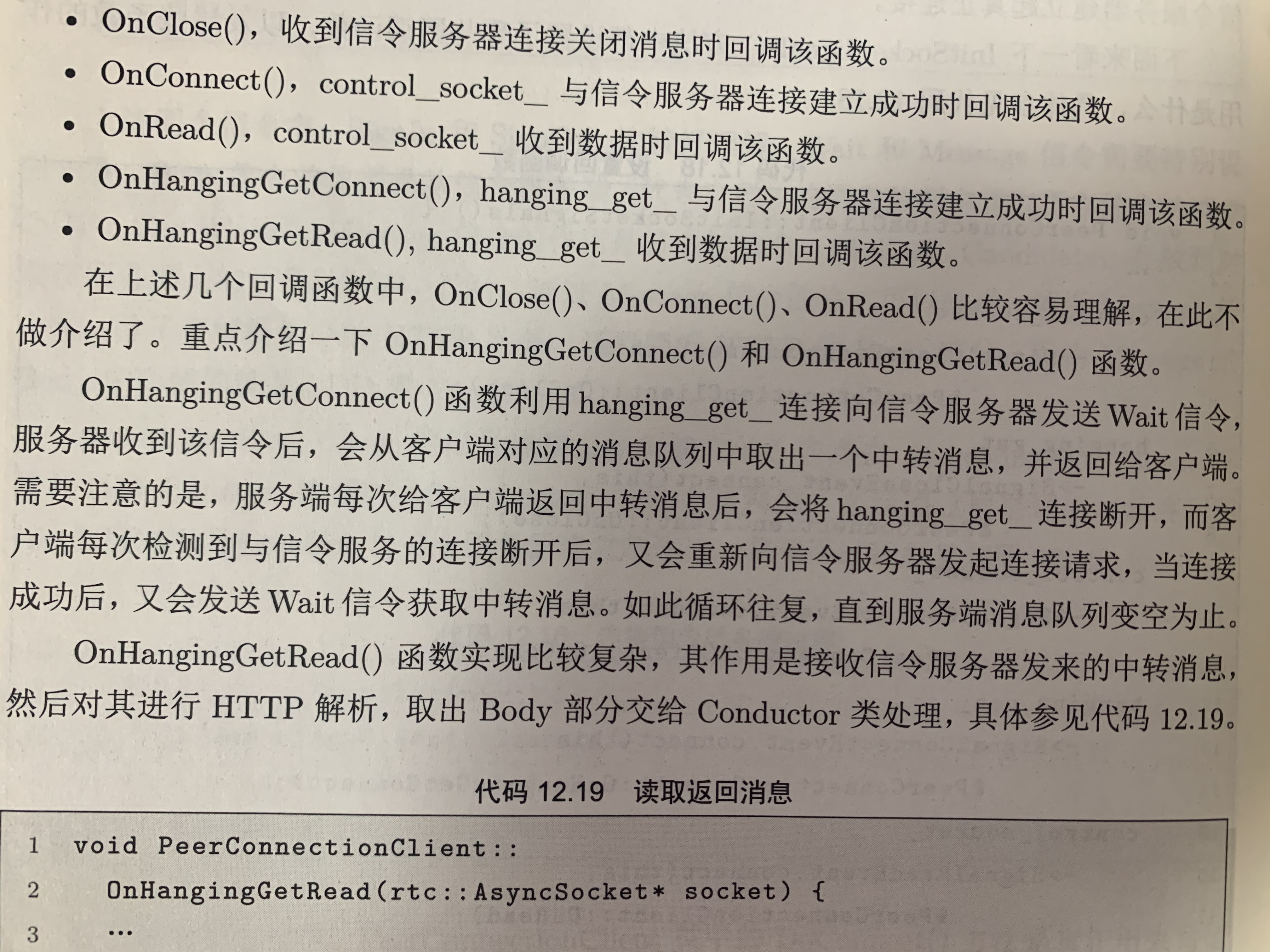 • OnClose()，收到信令服务器连接关闭消息时回调该函数。
• OnConnect()，control_socket_ 与信令服务器连接建立成功时回调该函数。
• OnRead()，control_socket_ 收到数据时回调该函数。
• OnHangingGetConnect()，hanging_get_ 与信令服务器连接建立成功时回调该函数。
• OnHangingGetRead(), hanging_get_ 收到数据时回调该函数。

在上述几个回调函数中，OnClose()、OnConnect()、OnRead() 比较容易理解，在此不做介绍了。重点介绍一下 OnHangingGetConnect() 和 OnHangingGetRead() 函数。

OnHangingGetConnect() 函数利用 hanging_get_ 连接向信令服务器发送 Wait 信令，服务器收到该信令后，会从客户端对应的消息队列中取出一个中转消息，并返回给客户端。需要注意的是，服务端每次给客户端返回中转消息后，会将 hanging_get_ 连接断开，而客户端每次检测到与信令服务的连接断开后，又会重新向信令服务器发起连接请求，当连接成功后，又会发送 Wait 信令获取中转消息。如此循环往复，直到服务端消息队列变空为止。

OnHangingGetRead() 函数实现比较复杂，其作用是接收信令服务器发来的中转消息，然后对其进行 HTTP 解析，取出 Body 部分交给 Conductor 类处理，具体参见代码 12.19。

代码 12.19 读取返回消息

1 void PeerConnectionClient::
2   OnHangingGetRead(rtc::AsyncSocket* socket) {
3   ...